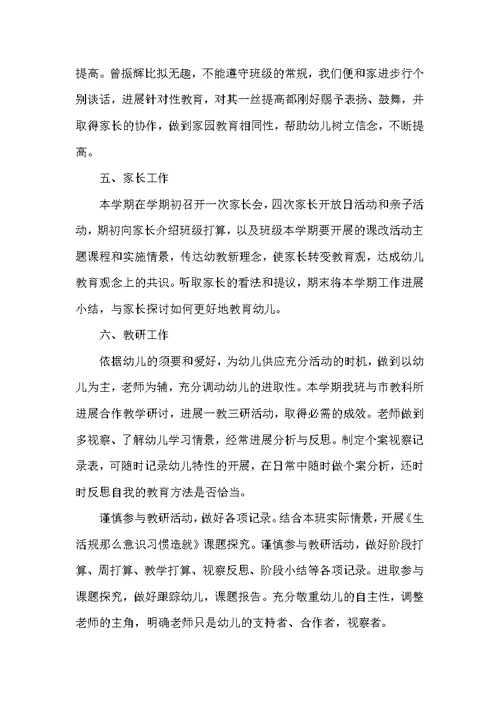 提高。曾振辉比拟无趣，不能遵守班级的常规，我们便和家进步行个别谈话，进展针对性教育，对其一丝提高都刚好赐予表扬、鼓舞，并取得家长的协作，做到家园教育相同性，帮助幼儿树立信念，不断提高。

五、家长工作

本学期在学期初召开一次家长会，四次家长开放日活动和亲子活动，期初向家长介绍班级打算，以及班级本学期要开展的课改活动主题课程和实施情景，传达幼教新理念，使家长转变教育观，达成幼儿教育观念上的共识。听取家长的看法和提议，期末将本学期工作进展小结，与家长探讨如何更好地教育幼儿。

六、教研工作

依据幼儿的须要和爱好，为幼儿供应充分活动的时机，做到以幼儿为主，老师为辅，充分调动幼儿的进取性。本学期我班与市教科所进展合作教学研讨，进展一教三研活动，取得必需的成效。老师做到多视察、了解幼儿学习情景，经常进展分析与反思。制定个案视察记录表，可随时记录幼儿特性的开展，在日常中随时做个案分析，还时时反思自我的教育方法是否恰当。

谨慎参与教研活动，做好各项记录。结合本班实际情景，开展《生活规那么意识习惯造就》课题探究。谨慎参与教研活动，做好阶段打算、周打算、教学打算、视察反思、阶段小结等各项记录。进取参与课题探究，做好跟踪幼儿，课题报告。充分敬重幼儿的自主性，调整老师的主角，明确老师只是幼儿的支持者、合作者，视察者。